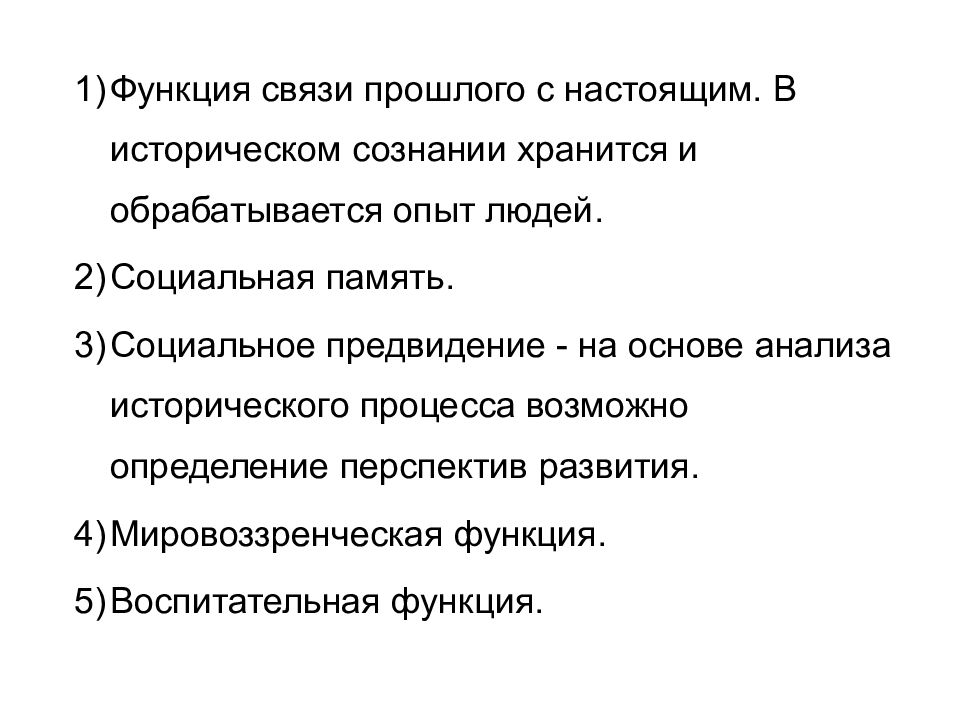 1) Функция связи прошлого с настоящим. В историческом сознании хранится и обрабатывается опыт людей.

2) Социальная память.

3) Социальное предвидение - на основе анализа исторического процесса возможно определение перспектив развития.

4) Мировоззренческая функция.

5) Воспитательная функция.